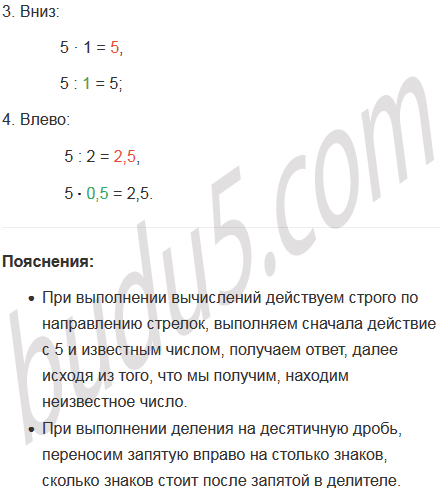 3. Вниз:

$5 \cdot 1 = 5$,

$5 : 1 = 5$;

4. Влево:

$5 : 2 = 2,5$,

$5 \cdot 0,5 = 2,5$.

Пояснения:

• При выполнении вычислений действуем строго по направлению стрелок, выполняем сначала действие с 5 и известным числом, получаем ответ, далее исходя из того, что мы получим, находим неизвестное число.
• При выполнении деления на десятичную дробь, переносим запятую вправо на столько знаков, сколько знаков стоит после запятой в делителе.

budu5.com